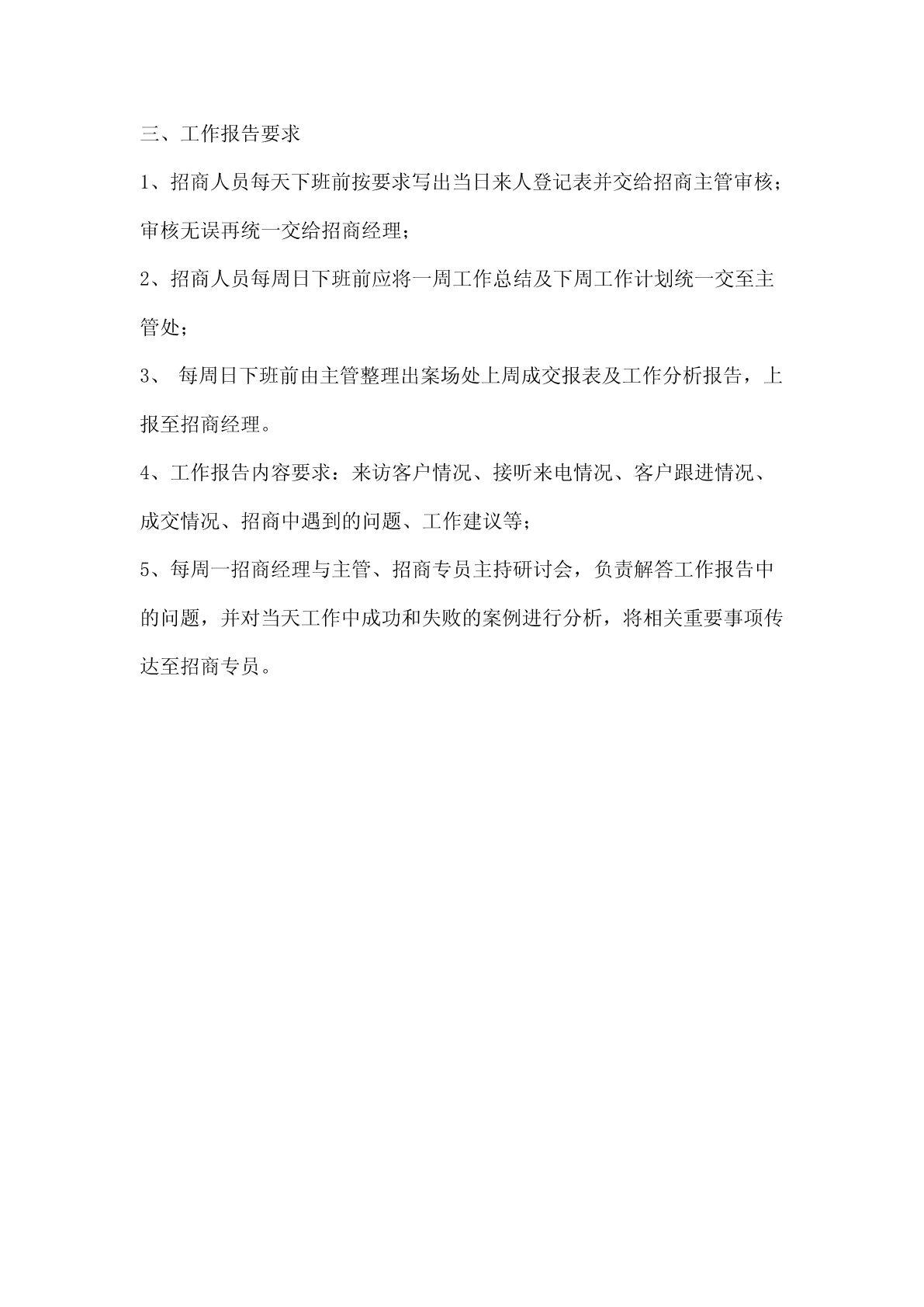 三、工作报告要求

1、招商人员每天下班前按要求写出当日来人登记表并交给招商主管审核；审核无误再统一交给招商经理；

2、招商人员每周日下班前应将一周工作总结及下周工作计划统一交至主管处；

3、 每周日下班前由主管整理出案场处上周成交报表及工作分析报告，上报至招商经理。

4、工作报告内容要求：来访客户情况、接听来电情况、客户跟进情况、成交情况、招商中遇到的问题、工作建议等；

5、每周一招商经理与主管、招商专员主持研讨会，负责解答工作报告中的问题，并对当天工作中成功和失败的案例进行分析，将相关重要事项传达至招商专员。